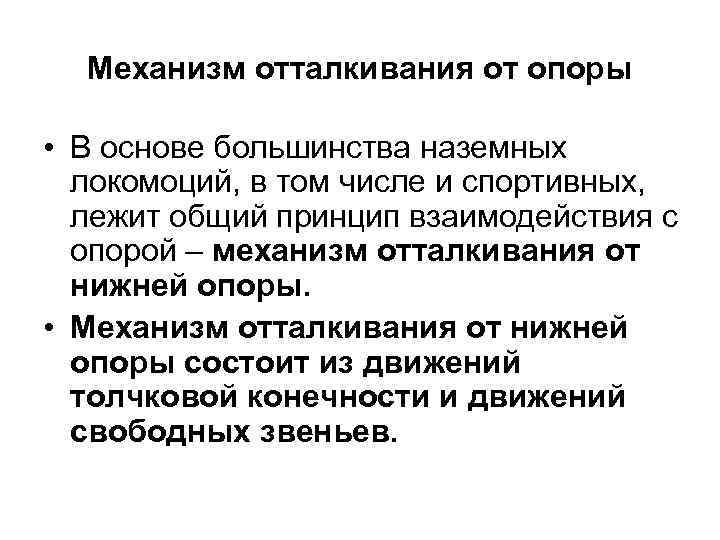 Механизм отталкивания от опоры

• В основе большинства наземных локомоций, в том числе и спортивных, лежит общий принцип взаимодействия с опорой – механизм отталкивания от нижней опоры.
• Механизм отталкивания от нижней опоры состоит из движений толчковой конечности и движений свободных звеньев.